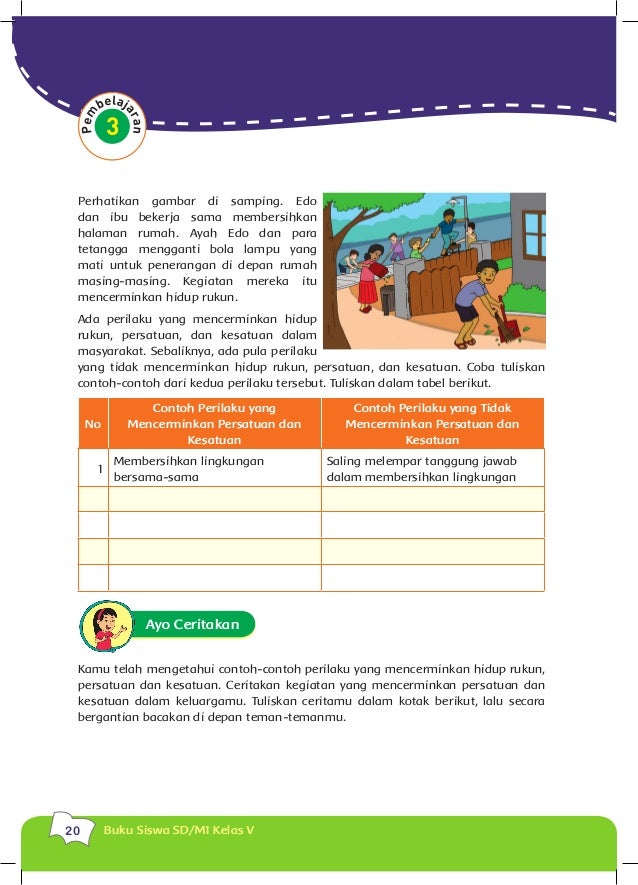 Pembelajaran 3

Perhatikan gambar di samping. Edo dan ibu bekerja sama membersihkan halaman rumah. Ayah Edo dan para tetangga mengganti bola lampu yang mati untuk penerangan di depan rumah masing-masing. Kegiatan mereka itu mencerminkan hidup rukun.

Ada perilaku yang mencerminkan hidup rukun, persatuan, dan kesatuan dalam masyarakat. Sebaliknya, ada pula perilaku yang tidak mencerminkan hidup rukun, persatuan, dan kesatuan. Coba tuliskan contoh-contoh dari kedua perilaku tersebut. Tuliskan dalam tabel berikut.

| No | Contoh Perilaku yang Mencerminkan Persatuan dan Kesatuan | Contoh Perilaku yang Tidak Mencerminkan Persatuan dan Kesatuan |
|---|---|---|
| 1 | Membersihkan lingkungan bersama-sama | Saling melempar tanggung jawab dalam membersihkan lingkungan |
| | | |
| | | |
| | | |
| | | |

Ayo Ceritakan

Kamu telah mengetahui contoh-contoh perilaku yang mencerminkan hidup rukun, persatuan dan kesatuan. Ceritakan kegiatan yang mencerminkan persatuan dan kesatuan dalam keluargamu. Tuliskan ceritamu dalam kotak berikut, lalu secara bergantian bacakan di depan teman-temanmu.

20 Buku Siswa SD/MI Kelas V